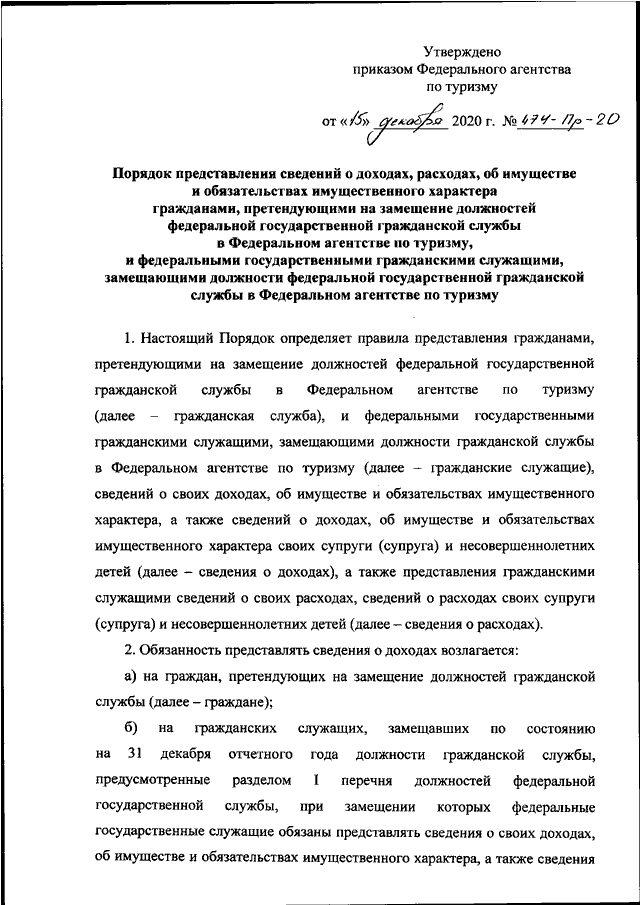 Утверждено
приказом Федерального агентства
по туризму

от «15» декабря 2020 г. № 474-Пр-20

Порядок представления сведений о доходах, расходах, об имуществе и обязательствах имущественного характера гражданами, претендующими на замещение должностей федеральной государственной гражданской службы в Федеральном агентстве по туризму, и федеральными государственными гражданскими служащими, замещающими должности федеральной государственной гражданской службы в Федеральном агентстве по туризму

1. Настоящий Порядок определяет правила представления гражданами, претендующими на замещение должностей федеральной государственной гражданской службы в Федеральном агентстве по туризму (далее – гражданская служба), и федеральными государственными гражданскими служащими, замещающими должности гражданской службы в Федеральном агентстве по туризму (далее – гражданские служащие), сведений о своих доходах, об имуществе и обязательствах имущественного характера, а также сведений о доходах, об имуществе и обязательствах имущественного характера своих супруги (супруга) и несовершеннолетних детей (далее – сведения о доходах), а также представления гражданскими служащими сведений о своих расходах, сведений о расходах своих супруги (супруга) и несовершеннолетних детей (далее – сведения о расходах).

2. Обязанность представлять сведения о доходах возлагается:

а) на граждан, претендующих на замещение должностей гражданской службы (далее – граждане);

б) на гражданских служащих, замещавших по состоянию на 31 декабря отчетного года должности гражданской службы, предусмотренные разделом I перечня должностей федеральной государственной службы, при замещении которых федеральные государственные служащие обязаны представлять сведения о своих доходах, об имуществе и обязательствах имущественного характера, а также сведения